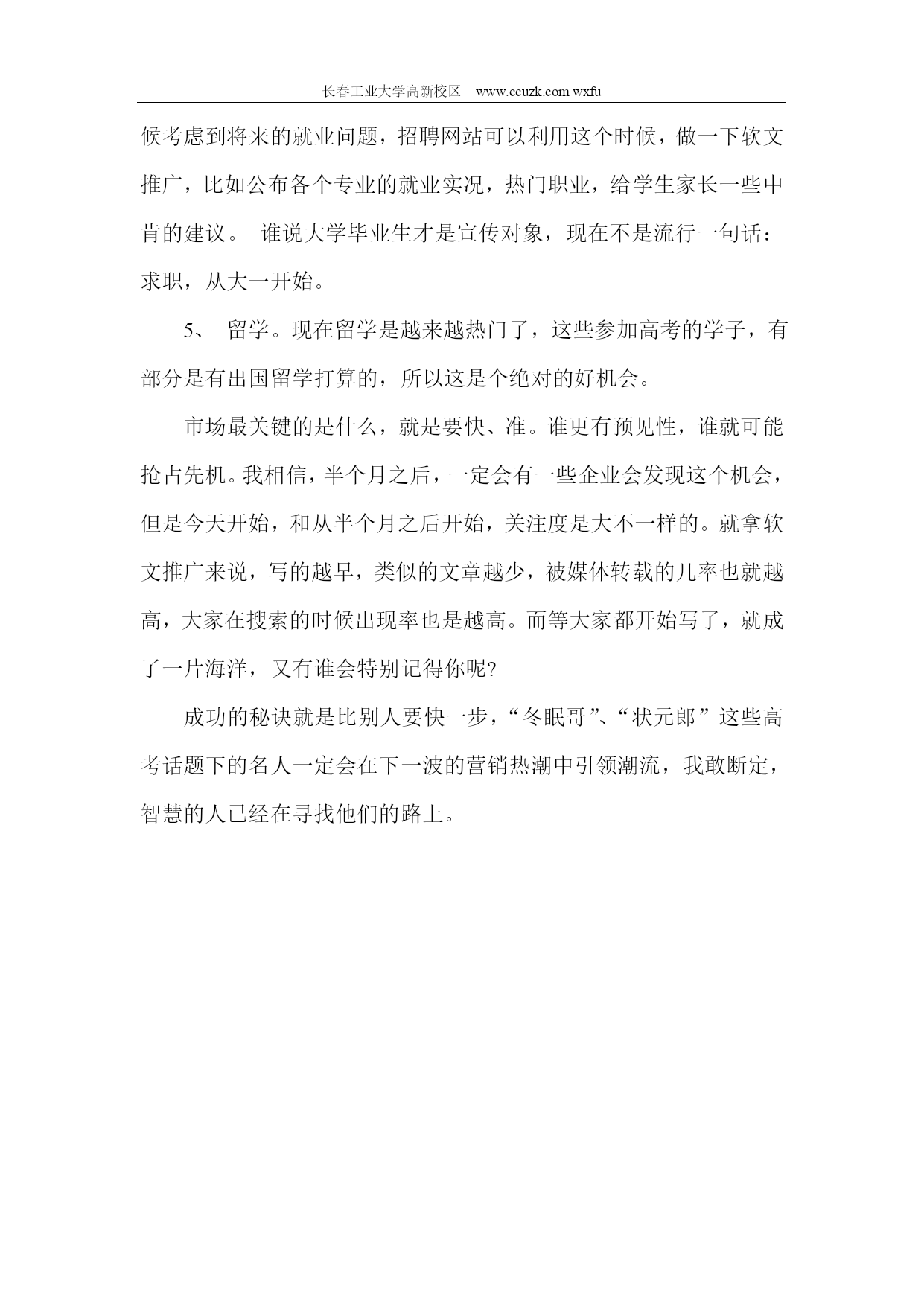 长春工业大学高新校区 www.ccuzk.com wxfu

候考虑到将来的就业问题，招聘网站可以利用这个时候，做一下软文推广，比如公布各个专业的就业实况，热门职业，给学生家长一些中肯的建议。 谁说大学毕业生才是宣传对象，现在不是流行一句话：求职，从大一开始。

5、 留学。现在留学是越来越热门了，这些参加高考的学子，有部分是有出国留学打算的，所以这是个绝对的好机会。

市场最关键的是什么，就是要快、准。谁更有预见性，谁就可能抢占先机。我相信，半个月之后，一定会有一些企业会发现这个机会，但是今天开始，和从半个月之后开始，关注度是大不一样的。就拿软文推广来说，写的越早，类似的文章越少，被媒体转载的几率也就越高，大家在搜索的时候出现率也是越高。而等大家都开始写了，就成了一片海洋，又有谁会特别记得你呢?

成功的秘诀就是比别人要快一步，“冬眠哥”、“状元郎”这些高考话题下的名人一定会在下一波的营销热潮中引领潮流，我敢断定，智慧的人已经在寻找他们的路上。